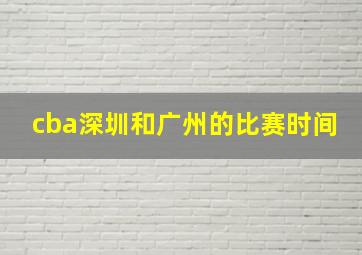 cba深圳和广州的比赛时间